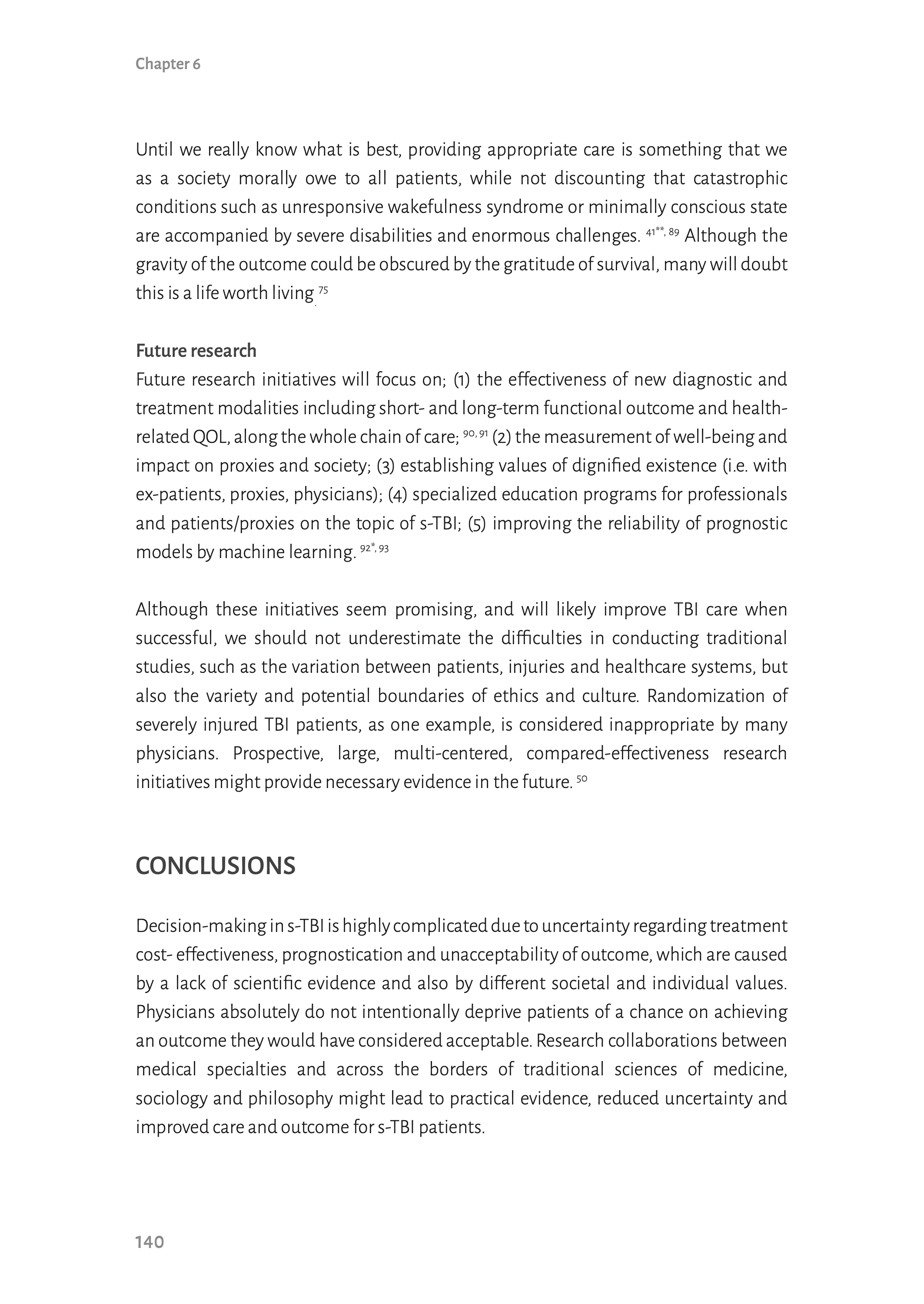 Chapter 6

Until we really know what is best, providing appropriate care is something that we as a society morally owe to all patients, while not discounting that catastrophic conditions such as unresponsive wakefulness syndrome or minimally conscious state are accompanied by severe disabilities and enormous challenges. $^{41**, 89}$ Although the gravity of the outcome could be obscured by the gratitude of survival, many will doubt this is a life worth living $^{75}$.

Future research
Future research initiatives will focus on; (1) the effectiveness of new diagnostic and treatment modalities including short- and long-term functional outcome and health-related QOL, along the whole chain of care; $^{90, 91}$ (2) the measurement of well-being and impact on proxies and society; (3) establishing values of dignified existence (i.e. with ex-patients, proxies, physicians); (4) specialized education programs for professionals and patients/proxies on the topic of s-TBI; (5) improving the reliability of prognostic models by machine learning. $^{92*, 93}$

Although these initiatives seem promising, and will likely improve TBI care when successful, we should not underestimate the difficulties in conducting traditional studies, such as the variation between patients, injuries and healthcare systems, but also the variety and potential boundaries of ethics and culture. Randomization of severely injured TBI patients, as one example, is considered inappropriate by many physicians. Prospective, large, multi-centered, compared-effectiveness research initiatives might provide necessary evidence in the future. $^{50}$

CONCLUSIONS

Decision-making in s-TBI is highly complicated due to uncertainty regarding treatment cost- effectiveness, prognostication and unacceptability of outcome, which are caused by a lack of scientific evidence and also by different societal and individual values. Physicians absolutely do not intentionally deprive patients of a chance on achieving an outcome they would have considered acceptable. Research collaborations between medical specialties and across the borders of traditional sciences of medicine, sociology and philosophy might lead to practical evidence, reduced uncertainty and improved care and outcome for s-TBI patients.

140